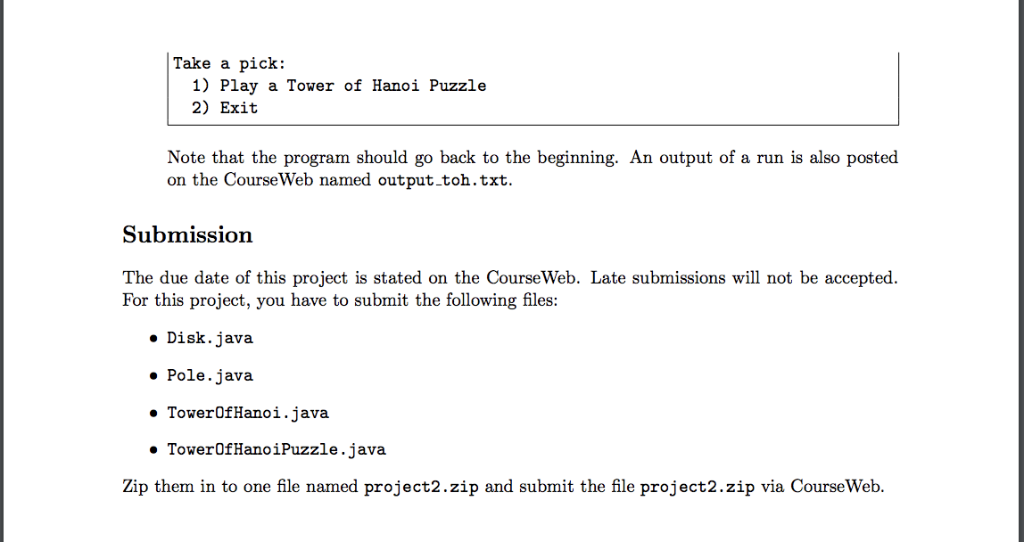 Take a pick:
  1) Play a Tower of Hanoi Puzzle
  2) Exit

Note that the program should go back to the beginning. An output of a run is also posted on the CourseWeb named output_toh.txt.

Submission

The due date of this project is stated on the CourseWeb. Late submissions will not be accepted. For this project, you have to submit the following files:

• Disk.java
• Pole.java
• TowerOfHanoi.java
• TowerOfHanoiPuzzle.java

Zip them in to one file named project2.zip and submit the file project2.zip via CourseWeb.